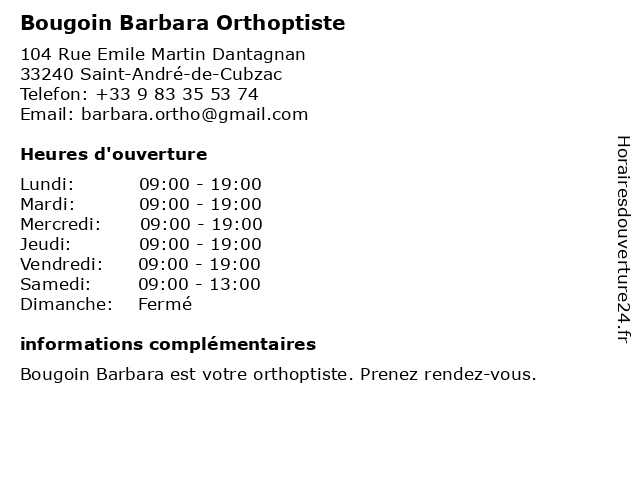 Bougoin Barbara Orthoptiste

104 Rue Emile Martin Dantagnan
33240 Saint-André-de-Cubzac
Telefon: +33 9 83 35 53 74
Email: barbara.ortho@gmail.com

Heures d'ouverture

Lundi: 09:00 - 19:00
Mardi: 09:00 - 19:00
Mercredi: 09:00 - 19:00
Jeudi: 09:00 - 19:00
Vendredi: 09:00 - 19:00
Samedi: 09:00 - 13:00
Dimanche: Fermé

informations complémentaires

Bougoin Barbara est votre orthoptiste. Prenez rendez-vous.

Horairesdouverture24.fr